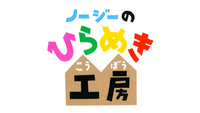 ノージーの
ひらめき
こう ぼう
工房